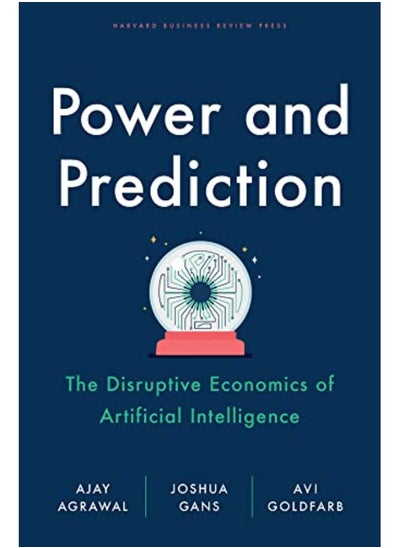 HARVARD BUSINESS REVIEW PRESS

Power and Prediction

The Disruptive Economics of Artificial Intelligence

AJAY AGRAWAL

JOSHUA GANS

AVI GOLDFARB